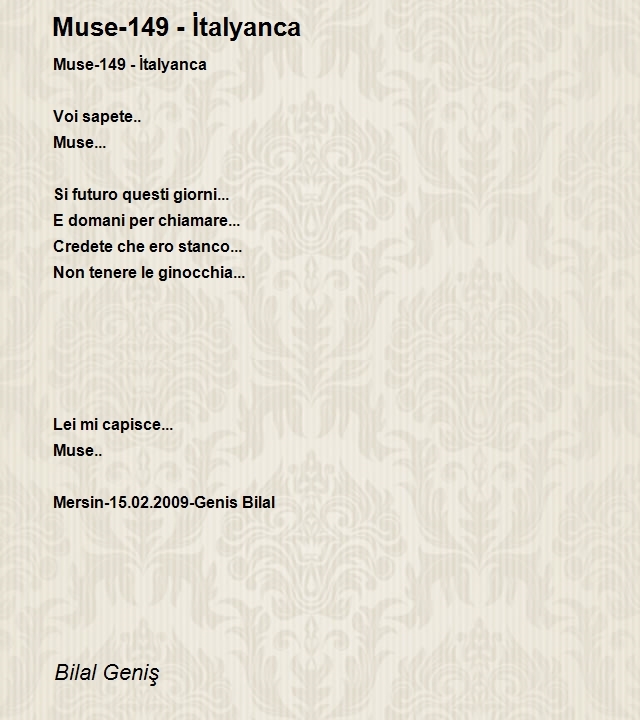 Muse-149 - İtalyanca

Muse-149 - İtalyanca

Voi sapete..
Muse...

Si futuro questi giorni...
E domani per chiamare...
Credete che ero stanco...
Non tenere le ginocchia...

Lei mi capisce...
Muse..

Mersin-15.02.2009-Genis Bilal

Bilal Geniş